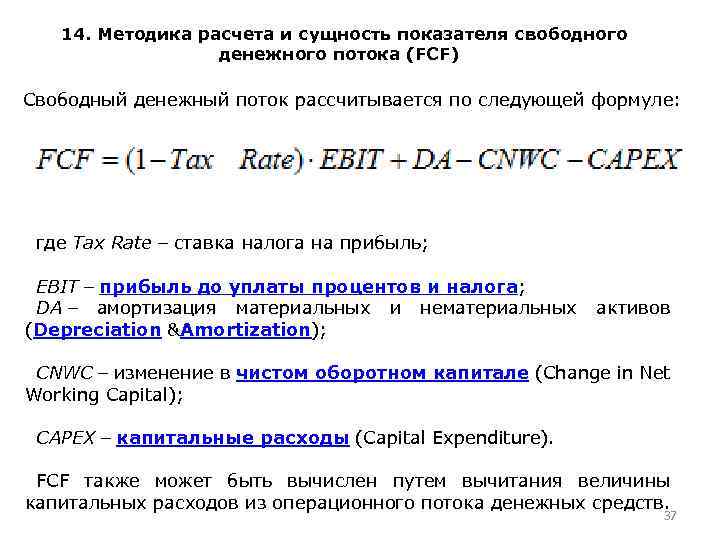 14. Методика расчета и сущность показателя свободного денежного потока (FCF)

Свободный денежный поток рассчитывается по следующей формуле:

$FCF = (1 - Tax \quad Rate) \cdot EBIT + DA - CNWC - CAPEX$

где Tax Rate – ставка налога на прибыль;

EBIT – прибыль до уплаты процентов и налога;
DA – амортизация материальных и нематериальных активов (Depreciation &Amortization);

CNWC – изменение в чистом оборотном капитале (Change in Net Working Capital);

CAPEX – капитальные расходы (Capital Expenditure).

FCF также может быть вычислен путем вычитания величины капитальных расходов из операционного потока денежных средств.

37